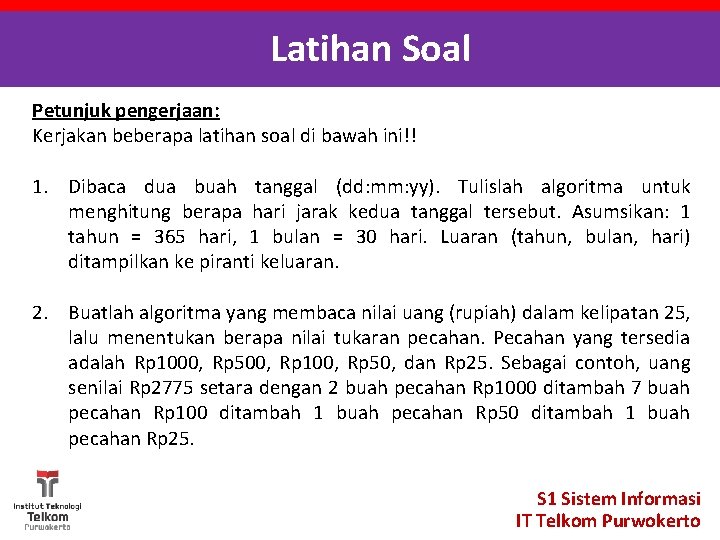 Latihan Soal

Petunjuk pengerjaan:
Kerjakan beberapa latihan soal di bawah ini!!

1. Dibaca dua buah tanggal (dd:mm:yy). Tulislah algoritma untuk menghitung berapa hari jarak kedua tanggal tersebut. Asumsikan: 1 tahun = 365 hari, 1 bulan = 30 hari. Luaran (tahun, bulan, hari) ditampilkan ke piranti keluaran.

2. Buatlah algoritma yang membaca nilai uang (rupiah) dalam kelipatan 25, lalu menentukan berapa nilai tukaran pecahan. Pecahan yang tersedia adalah Rp1000, Rp500, Rp100, Rp50, dan Rp25. Sebagai contoh, uang senilai Rp2775 setara dengan 2 buah pecahan Rp1000 ditambah 7 buah pecahan Rp100 ditambah 1 buah pecahan Rp50 ditambah 1 buah pecahan Rp25.

Institut Teknologi
Telkom
Purwokerto

S1 Sistem Informasi
IT Telkom Purwokerto